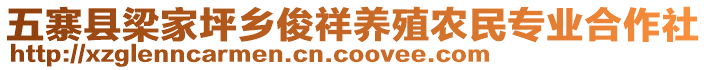 五寨县梁家坪乡俊祥养殖农民专业合作社
http://xzglenncarmen.cn.coovee.com